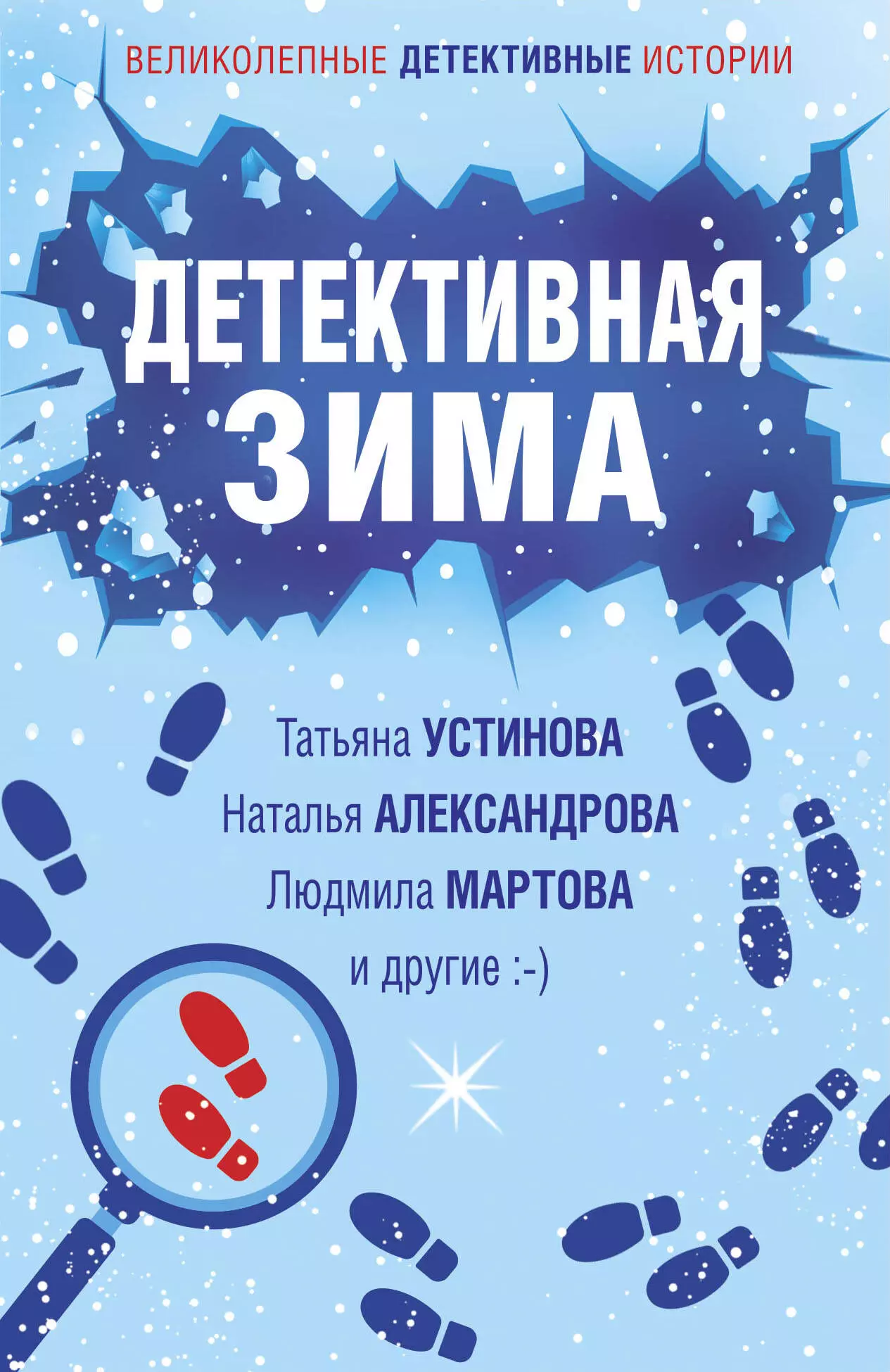 ВЕЛИКОЛЕПНЫЕ ДЕТЕКТИВНЫЕ ИСТОРИИ

ДЕТЕКТИВНАЯ ЗИМА

Татьяна УСТИНОВА
Наталья АЛЕКСАНДРОВА
Людмила МАРТОВА
и другие :-)